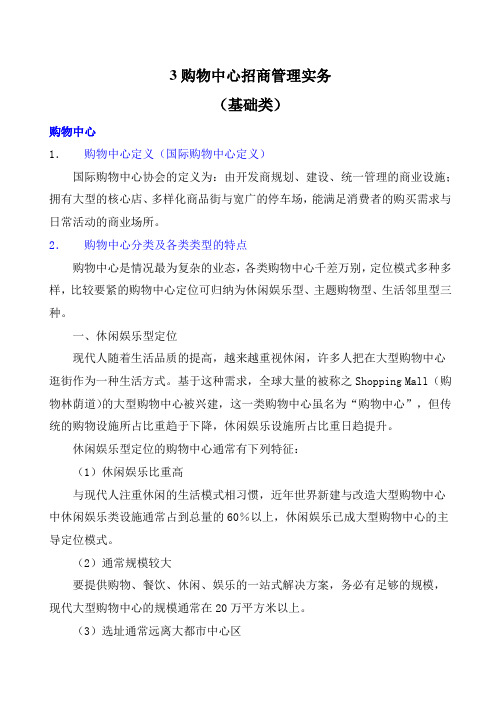 3 购物中心招商管理实务

（基础类）

购物中心

1.　购物中心定义（国际购物中心定义）

国际购物中心协会的定义为：由开发商规划、建设、统一管理的商业设施；拥有大型的核心店、多样化商品街与宽广的停车场，能满足消费者的购买需求与日常活动的商业场所。

2.　购物中心分类及各类类型的特点

购物中心是情况最为复杂的业态，各类购物中心千差万别，定位模式多种多样，比较要紧的购物中心定位可归纳为休闲娱乐型、主题购物型、生活邻里型三种。

一、休闲娱乐型定位

现代人随着生活品质的提高，越来越重视休闲，许多人把在大型购物中心逛街作为一种生活方式。基于这种需求，全球大量的被称之 Shopping Mall（购物林荫道）的大型购物中心被兴建，这一类购物中心虽名为“购物中心”，但传统的购物设施所占比重趋于下降，休闲娱乐设施所占比重日趋提升。

休闲娱乐型定位的购物中心通常有下列特征：

（1）休闲娱乐比重高

与现代人注重休闲的生活模式相习惯，近年世界新建与改造大型购物中心中休闲娱乐类设施通常占到总量的 60%以上，休闲娱乐已成大型购物中心的主导定位模式。

（2）通常规模较大

要提供购物、餐饮、休闲、娱乐的一站式解决方案，务必有足够的规模，现代大型购物中心的规模通常在 20 万平方米以上。

（3）选址通常远离大都市中心区